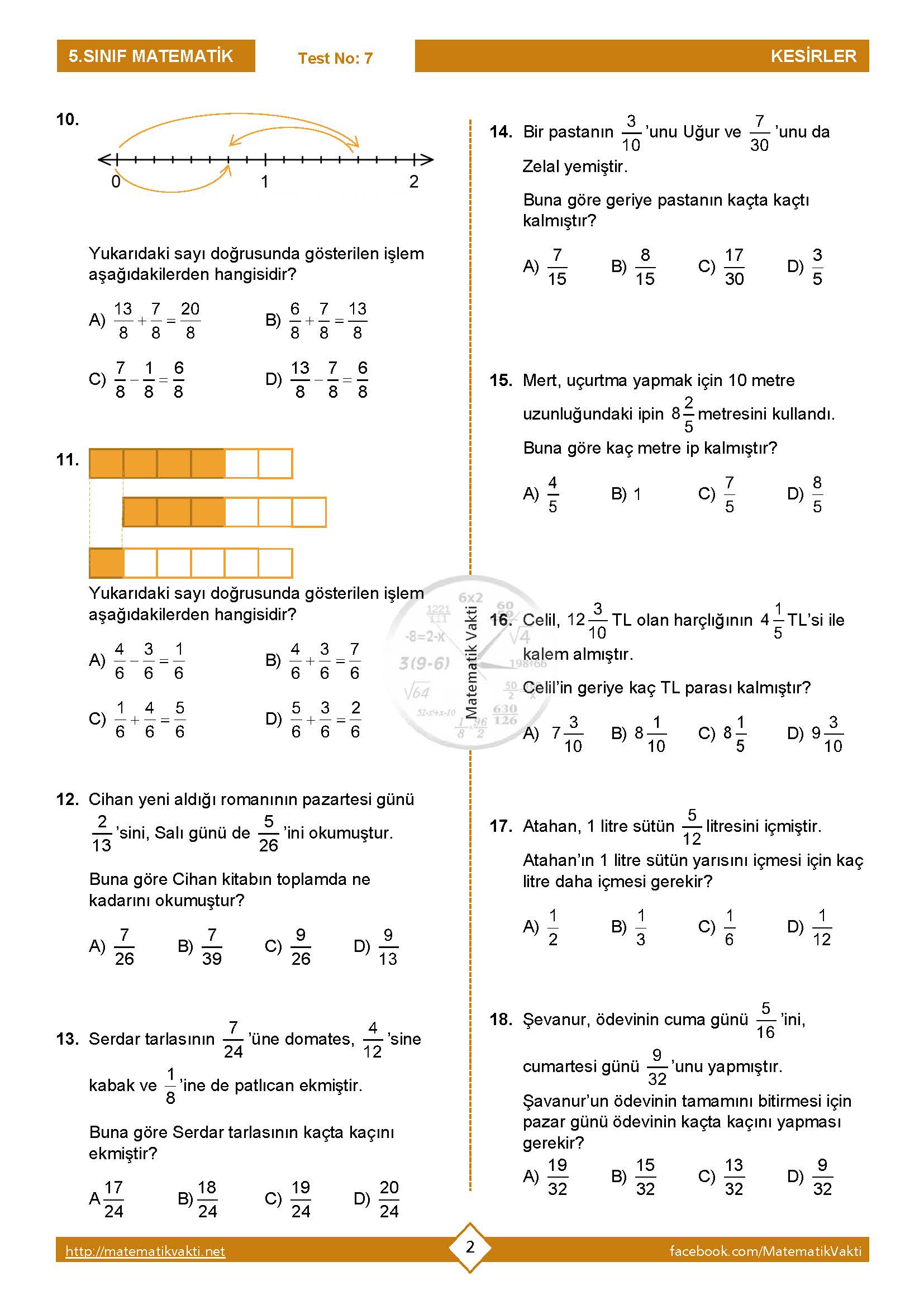 5.SINIF MATEMATİK

Test No: 7

KESİRLER

10.

0 1 2

Yukarıdaki sayı doğrusunda gösterilen işlem aşağıdakilerden hangisidir?

A) $\frac{13}{8}+\frac{7}{8}=\frac{20}{8}$ B) $\frac{6}{8}+\frac{7}{8}=\frac{13}{8}$

C) $\frac{7}{8}-\frac{1}{8}=\frac{6}{8}$ D) $\frac{13}{8}-\frac{7}{8}=\frac{6}{8}$

11.

Yukarıdaki sayı doğrusunda gösterilen işlem aşağıdakilerden hangisidir?

A) $\frac{4}{6}-\frac{3}{6}=\frac{1}{6}$ B) $\frac{4}{6}+\frac{3}{6}=\frac{7}{6}$

C) $\frac{1}{6}+\frac{4}{6}=\frac{5}{6}$ D) $\frac{5}{6}+\frac{3}{6}=\frac{2}{6}$

12. Cihan yeni aldığı romanının pazartesi günü $\frac{2}{13}$'sini, Salı günü de $\frac{5}{26}$'ini okumuştur.

Buna göre Cihan kitabın toplamda ne kadarını okumuştur?

A) $\frac{7}{26}$ B) $\frac{7}{39}$ C) $\frac{9}{26}$ D) $\frac{9}{13}$

13. Serdar tarlasının $\frac{7}{24}$'üne domates, $\frac{4}{12}$'sine kabak ve $\frac{1}{8}$'ine de patlıcan ekmiştir.

Buna göre Serdar tarlasının kaçta kaçını ekmiştir?

A $\frac{17}{24}$ B) $\frac{18}{24}$ C) $\frac{19}{24}$ D) $\frac{20}{24}$

14. Bir pastanın $\frac{3}{10}$'unu Uğur ve $\frac{7}{30}$'unu da Zelal yemiştir.

Buna göre geriye pastanın kaçta kaçtı kalmıştır?

A) $\frac{7}{15}$ B) $\frac{8}{15}$ C) $\frac{17}{30}$ D) $\frac{3}{5}$

15. Mert, uçurtma yapmak için 10 metre uzunluğundaki ipin $8\frac{2}{5}$ metresini kullandı.

Buna göre kaç metre ip kalmıştır?

A) $\frac{4}{5}$ B) 1 C) $\frac{7}{5}$ D) $\frac{8}{5}$

16. Celil, $12\frac{3}{10}$ TL olan harçlığının $4\frac{1}{5}$ TL'si ile kalem almıştır.

Celil'in geriye kaç TL parası kalmıştır?

A) $7\frac{3}{10}$ B) $8\frac{1}{10}$ C) $8\frac{1}{5}$ D) $9\frac{3}{10}$

17. Atahan, 1 litre sütün $\frac{5}{12}$ litresini içmiştir.

Atahan'ın 1 litre sütün yarısını içmesi için kaç litre daha içmesi gerekir?

A) $\frac{1}{2}$ B) $\frac{1}{3}$ C) $\frac{1}{6}$ D) $\frac{1}{12}$

18. Şevanur, ödevinin cuma günü $\frac{5}{16}$'ini, cumartesi günü $\frac{9}{32}$'unu yapmıştır.

Şavanur'un ödevinin tamamını bitirmesi için pazar günü ödevinin kaçta kaçını yapması gerekir?

A) $\frac{19}{32}$ B) $\frac{15}{32}$ C) $\frac{13}{32}$ D) $\frac{9}{32}$

Matematik Vakti

http://matematikvakti.net

2

facebook.com/MatematikVakti